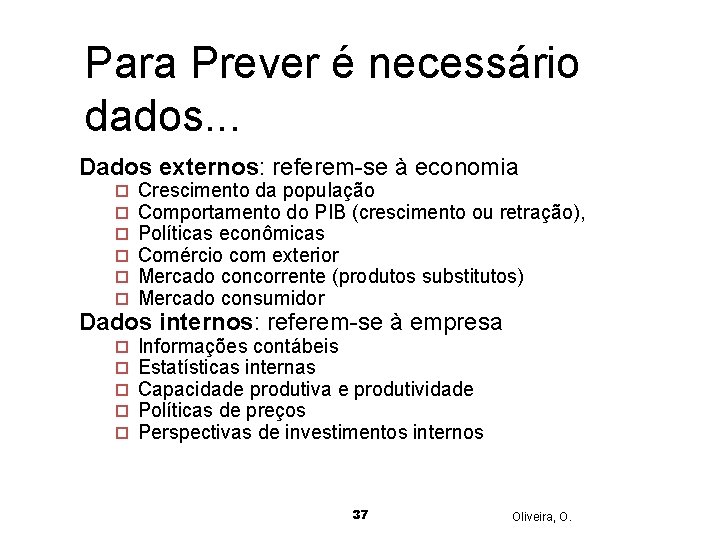 Para Prever é necessário dados...

Dados externos: referem-se à economia
- Crescimento da população
- Comportamento do PIB (crescimento ou retração),
- Políticas econômicas
- Comércio com exterior
- Mercado concorrente (produtos substitutos)
- Mercado consumidor

Dados internos: referem-se à empresa
- Informações contábeis
- Estatísticas internas
- Capacidade produtiva e produtividade
- Políticas de preços
- Perspectivas de investimentos internos

37

Oliveira, O.